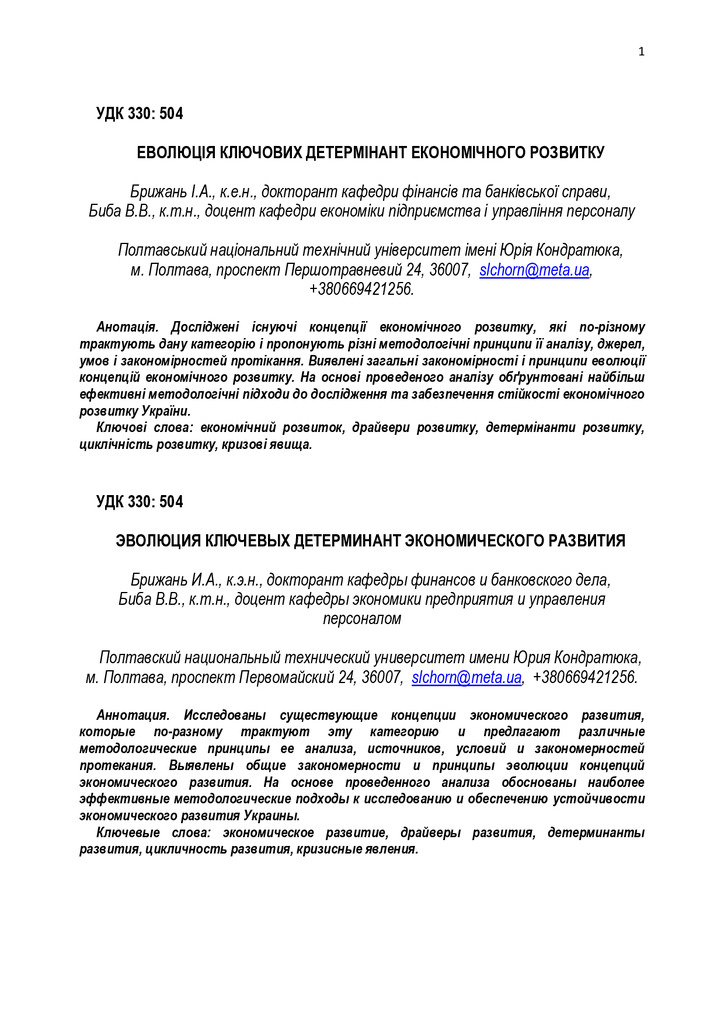 1

УДК 330: 504

ЕВОЛЮЦІЯ КЛЮЧОВИХ ДЕТЕРМІНАНТ ЕКОНОМІЧНОГО РОЗВИТКУ

Брижань І.А., к.е.н., докторант кафедри фінансів та банківської справи, Биба В.В., к.т.н., доцент кафедри економіки підприємства і управління персоналу

Полтавський національний технічний університет імені Юрія Кондратюка, м. Полтава, проспект Першотравневий 24, 36007, slchorn@meta.ua, +380669421256.

Анотація. Досліджені існуючі концепції економічного розвитку, які по-різному трактують дану категорію і пропонують різні методологічні принципи її аналізу, джерел, умов і закономірностей протікання. Виявлені загальні закономірності і принципи еволюції концепцій економічного розвитку. На основі проведеного аналізу обґрунтовані найбільш ефективні методологічні підходи до дослідження та забезпечення стійкості економічного розвитку України.

Ключові слова: економічний розвиток, драйвери розвитку, детермінанти розвитку, циклічність розвитку, кризові явища.

УДК 330: 504

ЭВОЛЮЦИЯ КЛЮЧЕВЫХ ДЕТЕРМИНАНТ ЭКОНОМИЧЕСКОГО РАЗВИТИЯ

Брижань И.А., к.э.н., докторант кафедры финансов и банковского дела, Биба В.В., к.т.н., доцент кафедры экономики предприятия и управления персоналом

Полтавский национальный технический университет имени Юрия Кондратюка, м. Полтава, проспект Первомайский 24, 36007, slchorn@meta.ua, +380669421256.

Аннотация. Исследованы существующие концепции экономического развития, которые по-разному трактуют эту категорию и предлагают различные методологические принципы ее анализа, источников, условий и закономерностей протекания. Выявлены общие закономерности и принципы эволюции концепций экономического развития. На основе проведенного анализа обоснованы наиболее эффективные методологические подходы к исследованию и обеспечению устойчивости экономического развития Украины.

Ключевые слова: экономическое развитие, драйверы развития, детерминанты развития, цикличность развития, кризисные явления.